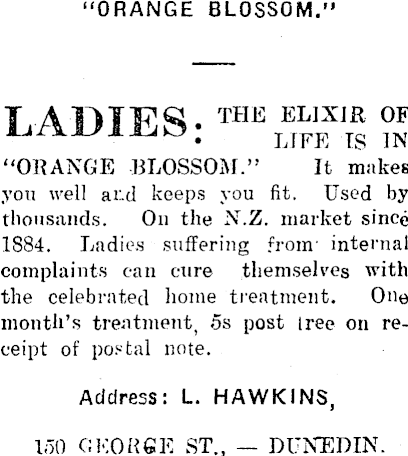 "ORANGE BLOSSOM."

LADIES: THE ELIXIR OF LIFE IS IN "ORANGE BLOSSOM." It makes you well and keeps you fit. Used by thousands. On the N.Z. market since 1884. Ladies suffering from internal complaints can cure themselves with the celebrated home treatment. One month's treatment, 5s post free on receipt of postal note.

Address: L. HAWKINS,

150 GEORGE ST., — DUNEDIN.